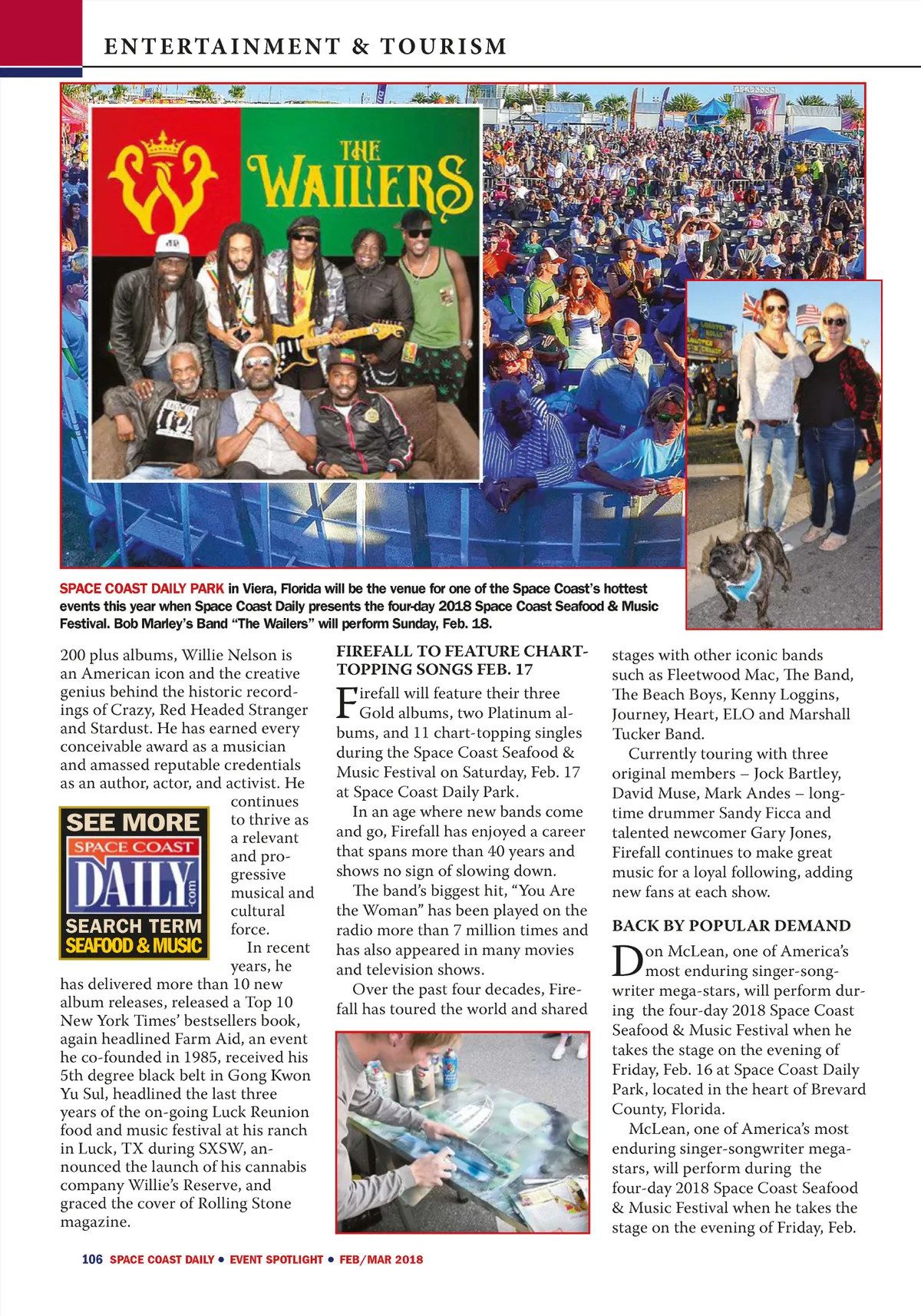 ENTERTAINMENT & TOURISM

THE WAILERS

SPACE COAST DAILY PARK in Viera, Florida will be the venue for one of the Space Coast's hottest events this year when Space Coast Daily presents the four-day 2018 Space Coast Seafood & Music Festival. Bob Marley's Band "The Wailers" will perform Sunday, Feb. 18.

200 plus albums, Willie Nelson is an American icon and the creative genius behind the historic recordings of Crazy, Red Headed Stranger and Stardust. He has earned every conceivable award as a musician and amassed reputable credentials as an author, actor, and activist. He continues to thrive as a relevant and progressive musical and cultural force.

SEE MORE SPACE COAST DAILY .com SEARCH TERM SEAFOOD & MUSIC

In recent years, he has delivered more than 10 new album releases, released a Top 10 New York Times' bestsellers book, again headlined Farm Aid, an event he co-founded in 1985, received his 5th degree black belt in Gong Kwon Yu Sul, headlined the last three years of the on-going Luck Reunion food and music festival at his ranch in Luck, TX during SXSW, announced the launch of his cannabis company Willie's Reserve, and graced the cover of Rolling Stone magazine.

FIREFALL TO FEATURE CHART-TOPPING SONGS FEB. 17

Firefall will feature their three Gold albums, two Platinum albums, and 11 chart-topping singles during the Space Coast Seafood & Music Festival on Saturday, Feb. 17 at Space Coast Daily Park.

In an age where new bands come and go, Firefall has enjoyed a career that spans more than 40 years and shows no sign of slowing down.

The band's biggest hit, "You Are the Woman" has been played on the radio more than 7 million times and has also appeared in many movies and television shows.

Over the past four decades, Firefall has toured the world and shared stages with other iconic bands such as Fleetwood Mac, The Band, The Beach Boys, Kenny Loggins, Journey, Heart, ELO and Marshall Tucker Band.

Currently touring with three original members – Jock Bartley, David Muse, Mark Andes – longtime drummer Sandy Ficca and talented newcomer Gary Jones, Firefall continues to make great music for a loyal following, adding new fans at each show.

BACK BY POPULAR DEMAND

Don McLean, one of America's most enduring singer-songwriter mega-stars, will perform during the four-day 2018 Space Coast Seafood & Music Festival when he takes the stage on the evening of Friday, Feb. 16 at Space Coast Daily Park, located in the heart of Brevard County, Florida.

McLean, one of America's most enduring singer-songwriter mega-stars, will perform during the four-day 2018 Space Coast Seafood & Music Festival when he takes the stage on the evening of Friday, Feb.

106 SPACE COAST DAILY • EVENT SPOTLIGHT • FEB/MAR 2018